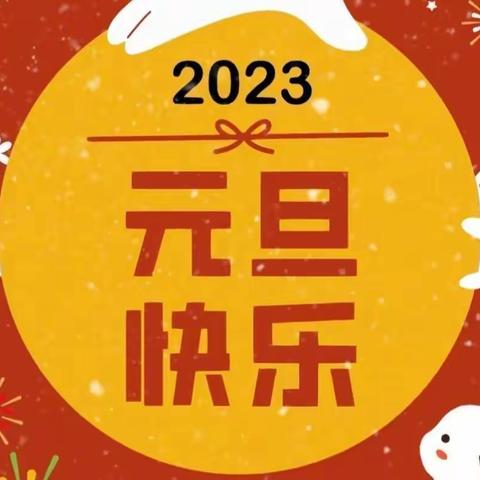 2023

元旦
快乐